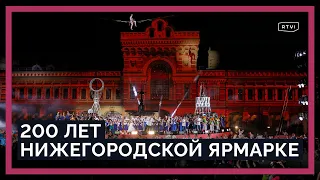 RTVI

200 ЛЕТ
НИЖЕГОРОДСКОЙ ЯРМАРКЕ